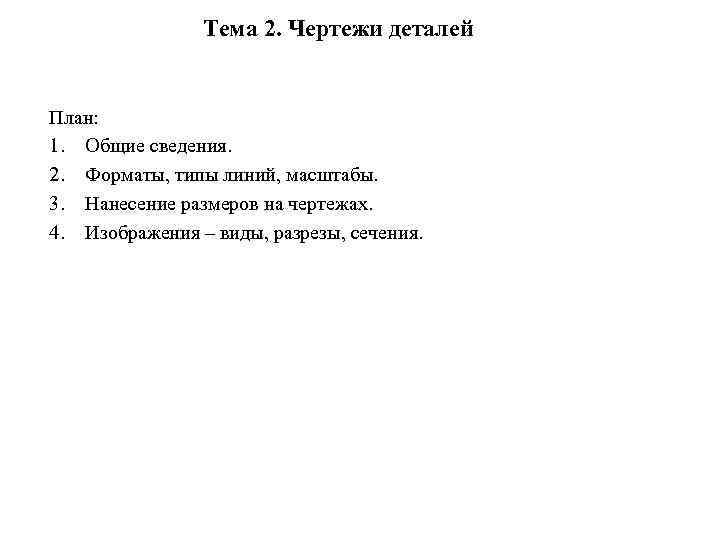 Тема 2. Чертежи деталей

План:
1. Общие сведения.
2. Форматы, типы линий, масштабы.
3. Нанесение размеров на чертежах.
4. Изображения – виды, разрезы, сечения.